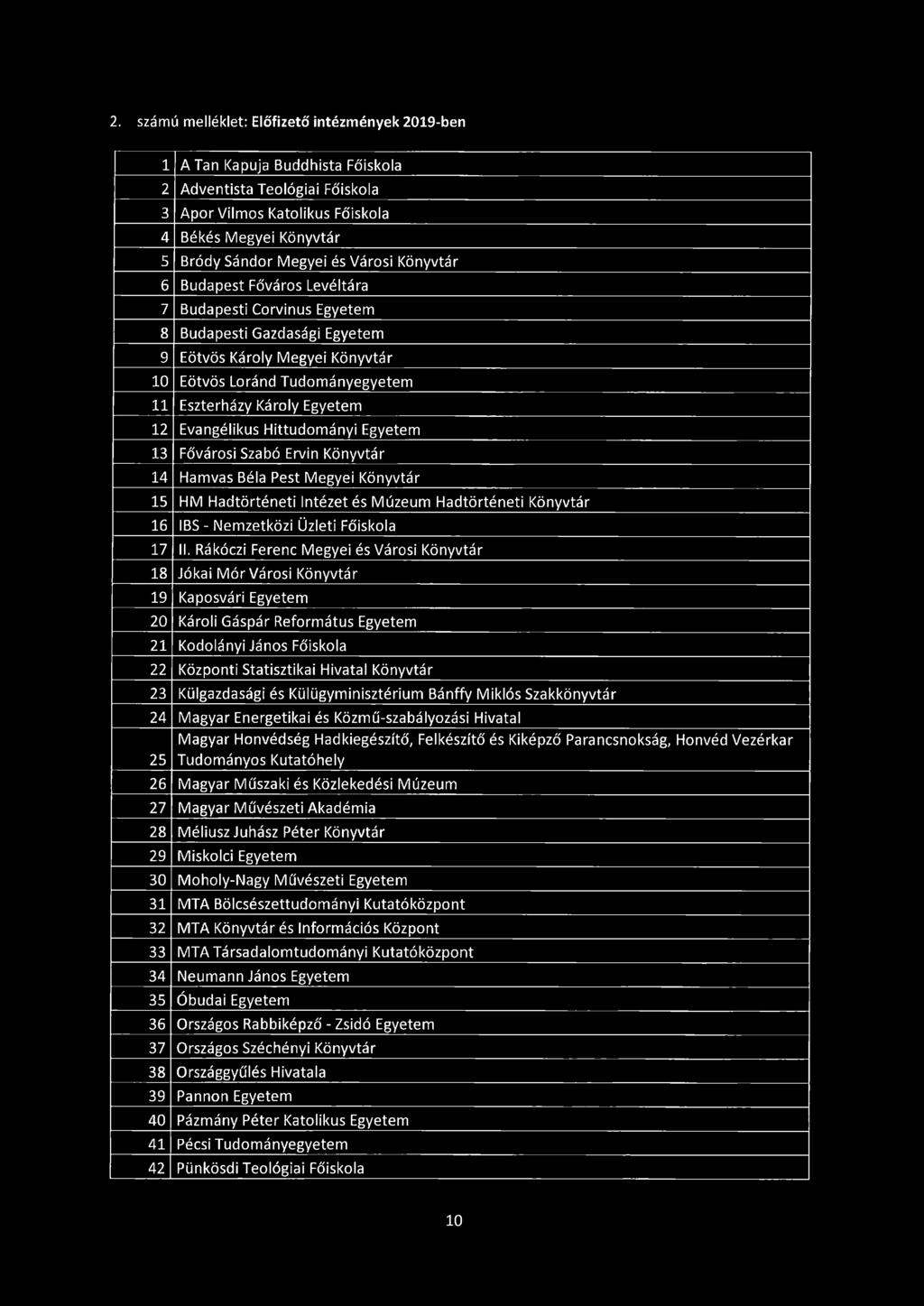 2. számú melléklet: Előfizető intézmények 2019-ben

| | |
|---|---|
| 1 | A Tan Kapuja Buddhista Főiskola |
| 2 | Adventista Teológiai Főiskola |
| 3 | Apor Vilmos Katolikus Főiskola |
| 4 | Békés Megyei Könyvtár |
| 5 | Bródy Sándor Megyei és Városi Könyvtár |
| 6 | Budapest Főváros Levéltára |
| 7 | Budapesti Corvinus Egyetem |
| 8 | Budapesti Gazdasági Egyetem |
| 9 | Eötvös Károly Megyei Könyvtár |
| 10 | Eötvös Loránd Tudományegyetem |
| 11 | Eszterházy Károly Egyetem |
| 12 | Evangélikus Hittudományi Egyetem |
| 13 | Fővárosi Szabó Ervin Könyvtár |
| 14 | Hamvas Béla Pest Megyei Könyvtár |
| 15 | HM Hadtörténeti Intézet és Múzeum Hadtörténeti Könyvtár |
| 16 | IBS - Nemzetközi Üzleti Főiskola |
| 17 | II. Rákóczi Ferenc Megyei és Városi Könyvtár |
| 18 | Jókai Mór Városi Könyvtár |
| 19 | Kaposvári Egyetem |
| 20 | Károli Gáspár Református Egyetem |
| 21 | Kodolányi János Főiskola |
| 22 | Központi Statisztikai Hivatal Könyvtár |
| 23 | Külgazdasági és Külügyminisztérium Bánffy Miklós Szakkönyvtár |
| 24 | Magyar Energetikai és Közmű-szabályozási Hivatal |
| 25 | Magyar Honvédség Hadkiegészítő, Felkészítő és Kiképző Parancsnokság, Honvéd Vezérkar Tudományos Kutatóhely |
| 26 | Magyar Műszaki és Közlekedési Múzeum |
| 27 | Magyar Művészeti Akadémia |
| 28 | Méliusz Juhász Péter Könyvtár |
| 29 | Miskolci Egyetem |
| 30 | Moholy-Nagy Művészeti Egyetem |
| 31 | MTA Bölcsészettudományi Kutatóközpont |
| 32 | MTA Könyvtár és Információs Központ |
| 33 | MTA Társadalomtudományi Kutatóközpont |
| 34 | Neumann János Egyetem |
| 35 | Óbudai Egyetem |
| 36 | Országos Rabbiképző - Zsidó Egyetem |
| 37 | Országos Széchényi Könyvtár |
| 38 | Országgyűlés Hivatala |
| 39 | Pannon Egyetem |
| 40 | Pázmány Péter Katolikus Egyetem |
| 41 | Pécsi Tudományegyetem |
| 42 | Pünkösdi Teológiai Főiskola |

10